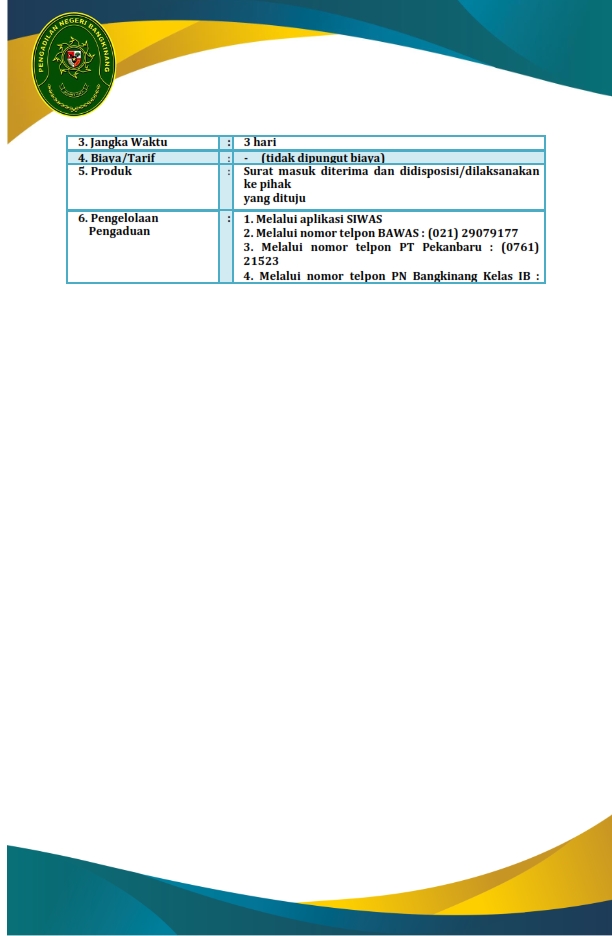 PENGADILAN NEGERI BANGKINANG

| 3. Jangka Waktu | : | 3 hari |
|---|---|---|
| 4. Biaya/Tarif | : | - (tidak dipungut biaya) |
| 5. Produk | : | Surat masuk diterima dan didisposisi/dilaksanakan ke pihak yang dituju |
| 6. Pengelolaan Pengaduan | : | 1. Melalui aplikasi SIWAS 2. Melalui nomor telpon BAWAS : (021) 29079177 3. Melalui nomor telpon PT Pekanbaru : (0761) 21523 4. Melalui nomor telpon PN Bangkinang Kelas IB : |